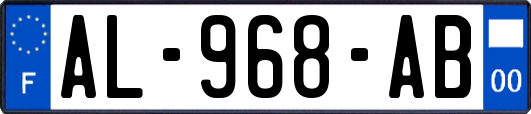 F
AL-968-AB
00